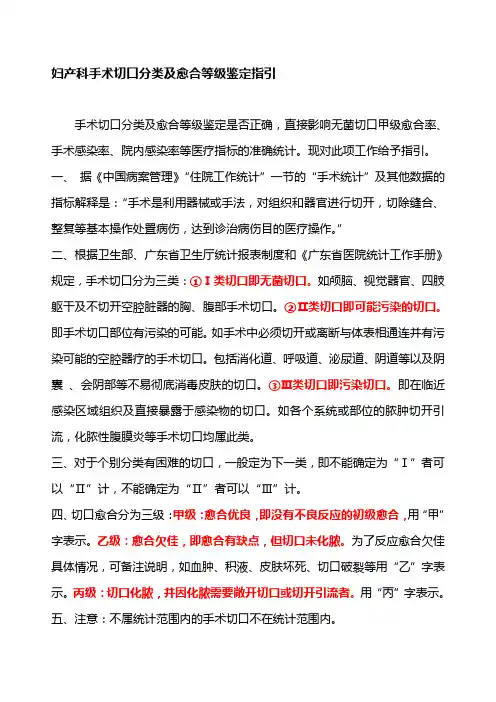 妇产科手术切口分类及愈合等级鉴定指引

手术切口分类及愈合等级鉴定是否正确，直接影响无菌切口甲级愈合率、手术感染率、院内感染率等医疗指标的准确统计。现对此项工作给予指引。

一、 据《中国病案管理》“住院工作统计”一节的“手术统计”及其他数据的指标解释是：“手术是利用器械或手法，对组织和器官进行切开，切除缝合、整复等基本操作处置病伤，达到诊治病伤目的医疗操作。”

二、根据卫生部、广东省卫生厅统计报表制度和《广东省医院统计工作手册》规定，手术切口分为三类：①Ⅰ类切口即无菌切口。如颅脑、视觉器官、四肢躯干及不切开空腔脏器的胸、腹部手术切口。②Ⅱ类切口即可能污染的切口。即手术切口部位有污染的可能。如手术中必须切开或离断与体表相通连并有污染可能的空腔器疗的手术切口。包括消化道、呼吸道、泌尿道、阴道等以及阴囊 、会阴部等不易彻底消毒皮肤的切口。③Ⅲ类切口即污染切口。即在临近感染区域组织及直接暴露于感染物的切口。如各个系统或部位的脓肿切开引流，化脓性腹膜炎等手术切口均属此类。

三、对于个别分类有困难的切口，一般定为下一类，即不能确定为“Ⅰ”者可以“Ⅱ”计，不能确定为“Ⅱ”者可以“Ⅲ”计。

四、切口愈合分为三级：甲级：愈合优良，即没有不良反应的初级愈合，用“甲”字表示。乙级：愈合欠佳，即愈合有缺点，但切口未化脓。为了反应愈合欠佳具体情况，可备注说明，如血肿、积液、皮肤坏死、切口破裂等用“乙”字表示。丙级：切口化脓，并因化脓需要敞开切口或切开引流者。用“丙”字表示。

五、注意：不属统计范围内的手术切口不在统计范围内。